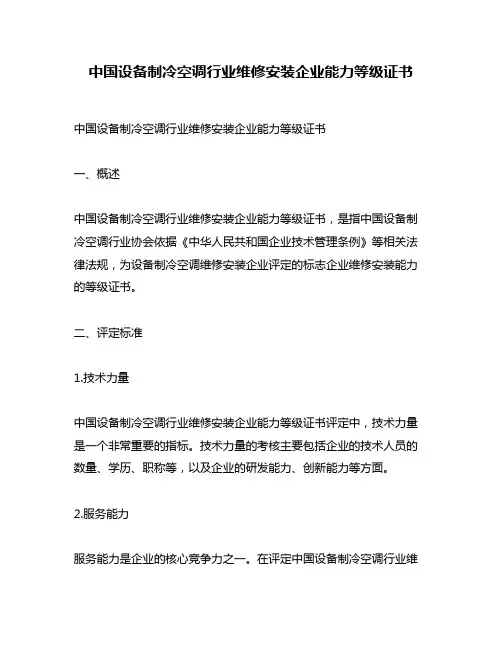 中国设备制冷空调行业维修安装企业能力等级证书

中国设备制冷空调行业维修安装企业能力等级证书

一、概述

中国设备制冷空调行业维修安装企业能力等级证书，是指中国设备制冷空调行业协会依据《中华人民共和国企业技术管理条例》等相关法律法规，为设备制冷空调维修安装企业评定的标志企业维修安装能力的等级证书。

二、评定标准

1.技术力量

中国设备制冷空调行业维修安装企业能力等级证书评定中，技术力量是一个非常重要的指标。技术力量的考核主要包括企业的技术人员的数量、学历、职称等，以及企业的研发能力、创新能力等方面。

2.服务能力

服务能力是企业的核心竞争力之一。在评定中国设备制冷空调行业维